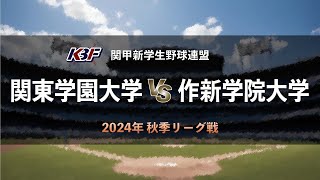 KBF 関甲新学生野球連盟

関東学園大学 VS 作新学院大学

2024年 秋季リーグ戦